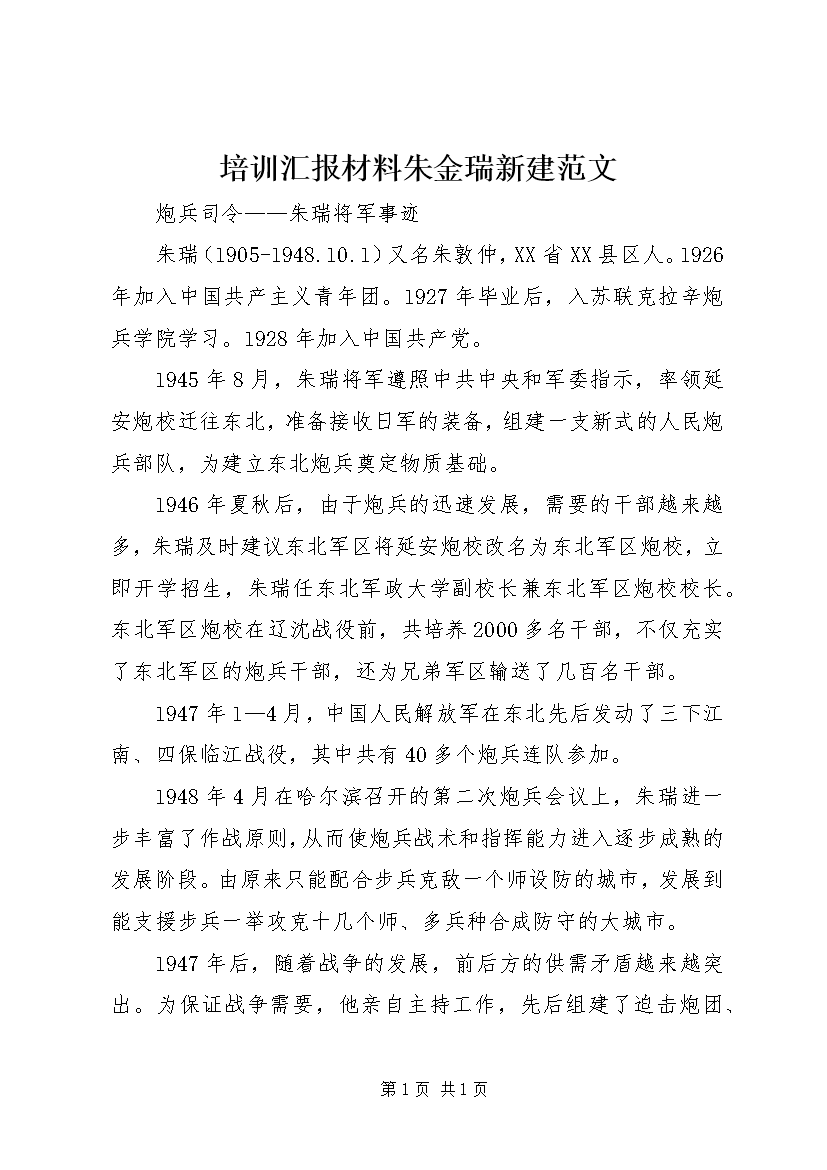 培训汇报材料朱金瑞新建范文

炮兵司令——朱瑞将军事迹

朱瑞（1905-1948.10.1）又名朱敦仲，XX省XX县区人。1926年加入中国共产主义青年团。1927年毕业后，入苏联克拉辛炮兵学院学习。1928年加入中国共产党。

1945年8月，朱瑞将军遵照中共中央和军委指示，率领延安炮校迁往东北，准备接收日军的装备，组建一支新式的人民炮兵部队，为建立东北炮兵奠定物质基础。

1946年夏秋后，由于炮兵的迅速发展，需要的干部越来越多，朱瑞及时建议东北军区将延安炮校改名为东北军区炮校，立即开学招生，朱瑞任东北军政大学副校长兼东北军区炮校校长。东北军区炮校在辽沈战役前，共培养2000多名干部，不仅充实了东北军区的炮兵干部，还为兄弟军区输送了几百名干部。

1947年1—4月，中国人民解放军在东北先后发动了三下江南、四保临江战役，其中共有40多个炮兵连队参加。

1948年4月在哈尔滨召开的第二次炮兵会议上，朱瑞进一步丰富了作战原则，从而使炮兵战术和指挥能力进入逐步成熟的发展阶段。由原来只能配合步兵克敌一个师设防的城市，发展到能支援步兵一举攻克十几个师、多兵种合成防守的大城市。

1947年后，随着战争的发展，前后方的供需矛盾越来越突出。为保证战争需要，他亲自主持工作，先后组建了迫击炮团、

第1页 共1页